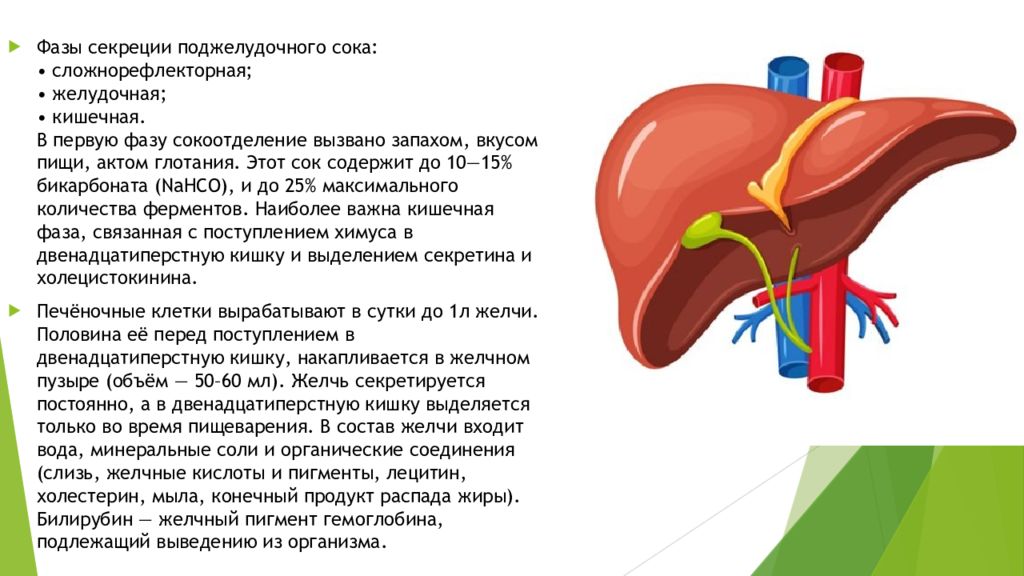 Фазы секреции поджелудочного сока:
• сложнорефлекторная;
• желудочная;
• кишечная.
В первую фазу сокоотделение вызвано запахом, вкусом пищи, актом глотания. Этот сок содержит до 10—15% бикарбоната (NaHCO), и до 25% максимального количества ферментов. Наиболее важна кишечная фаза, связанная с поступлением химуса в двенадцатиперстную кишку и выделением секретина и холецистокинина.

Печёночные клетки вырабатывают в сутки до 1л желчи. Половина её перед поступлением в двенадцатиперстную кишку, накапливается в желчном пузыре (объём — 50–60 мл). Желчь секретируется постоянно, а в двенадцатиперстную кишку выделяется только во время пищеварения. В состав желчи входит вода, минеральные соли и органические соединения (слизь, желчные кислоты и пигменты, лецитин, холестерин, мыла, конечный продукт распада жиры). Билирубин — желчный пигмент гемоглобина, подлежащий выведению из организма.